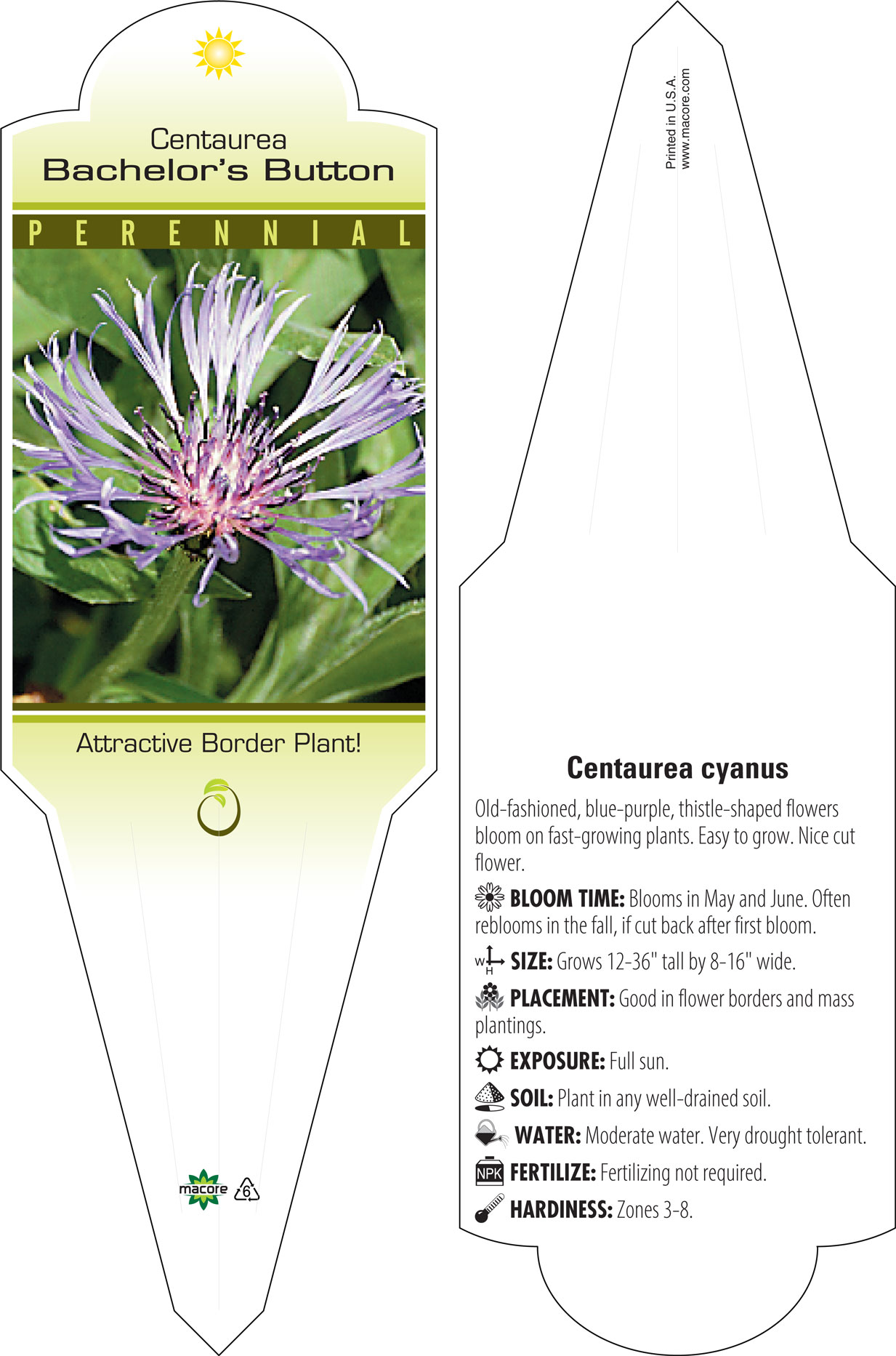 Centaurea
Bachelor's Button

PERENNIAL

Attractive Border Plant!

macore 6

Printed in U.S.A.
www.macore.com

Centaurea cyanus

Old-fashioned, blue-purple, thistle-shaped flowers bloom on fast-growing plants. Easy to grow. Nice cut flower.

BLOOM TIME: Blooms in May and June. Often reblooms in the fall, if cut back after first bloom.

W H SIZE: Grows 12-36" tall by 8-16" wide.

PLACEMENT: Good in flower borders and mass plantings.

EXPOSURE: Full sun.

SOIL: Plant in any well-drained soil.

WATER: Moderate water. Very drought tolerant.

NPK FERTILIZE: Fertilizing not required.

HARDINESS: Zones 3-8.